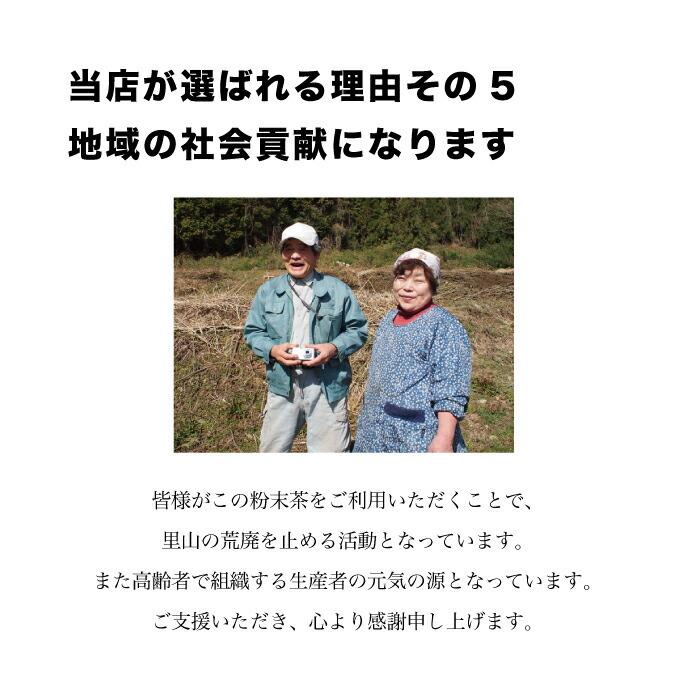 当店が選ばれる理由その５
地域の社会貢献になります

皆様がこの粉末茶をご利用いただくことで、
里山の荒廃を止める活動となっています。
また高齢者で組織する生産者の元気の源となっています。
ご支援いただき、心より感謝申し上げます。